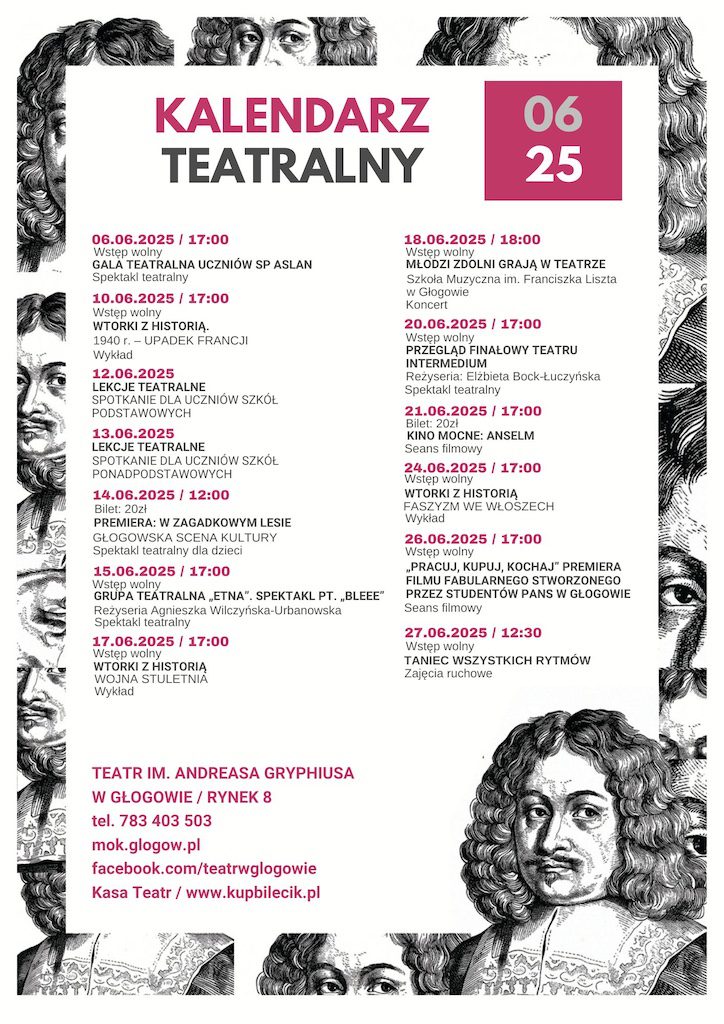 KALENDARZ TEATRALNY

06 25

06.06.2025 / 17:00
Wstęp wolny
GALA TEATRALNA UCZNIÓW SP ASLAN
Spektakl teatralny

10.06.2025 / 17:00
Wstęp wolny
WTORKI Z HISTORIĄ.
1940 r. – UPADEK FRANCJI
Wykład

12.06.2025
LEKCJE TEATRALNE
SPOTKANIE DLA UCZNIÓW SZKÓŁ PODSTAWOWYCH

13.06.2025
LEKCJE TEATRALNE
SPOTKANIE DLA UCZNIÓW SZKÓŁ PONADPODSTAWOWYCH

14.06.2025 / 12:00
Bilet: 20zł
PREMIERA: W ZAGADKOWYM LESIE
GŁOGOWSKA SCENA KULTURY
Spektakl teatralny dla dzieci

15.06.2025 / 17:00
Wstęp wolny
GRUPA TEATRALNA „ETNA". SPEKTAKL PT. „BLEEE"
Reżyseria Agnieszka Wilczyńska-Urbanowska
Spektakl teatralny

17.06.2025 / 17:00
Wstęp wolny
WTORKI Z HISTORIĄ
WOJNA STULETNIA
Wykład

18.06.2025 / 18:00
Wstęp wolny
MŁODZI ZDOLNI GRAJĄ W TEATRZE
Szkoła Muzyczna im. Franciszka Liszta w Głogowie
Koncert

20.06.2025 / 17:00
Wstęp wolny
PRZEGLĄD FINAŁOWY TEATRU INTERMEDIUM
Reżyseria: Elżbieta Bock-Łuczyńska
Spektakl teatralny

21.06.2025 / 17:00
Bilet: 20zł
KINO MOCNE: ANSELM
Seans filmowy

24.06.2025 / 17:00
Wstęp wolny
WTORKI Z HISTORIĄ
FASZYZM WE WŁOSZECH
Wykład

26.06.2025 / 17:00
Wstęp wolny
„PRACUJ, KUPUJ, KOCHAJ" PREMIERA FILMU FABULARNEGO STWORZONEGO PRZEZ STUDENTÓW PANS W GŁOGOWIE
Seans filmowy

27.06.2025 / 12:30
Wstęp wolny
TANIEC WSZYSTKICH RYTMÓW
Zajęcia ruchowe

TEATR IM. ANDREASA GRYPHIUSA
W GŁOGOWIE / RYNEK 8
tel. 783 403 503
mok.glogow.pl
facebook.com/teatrwglogowie
Kasa Teatr / www.kupbilecik.pl